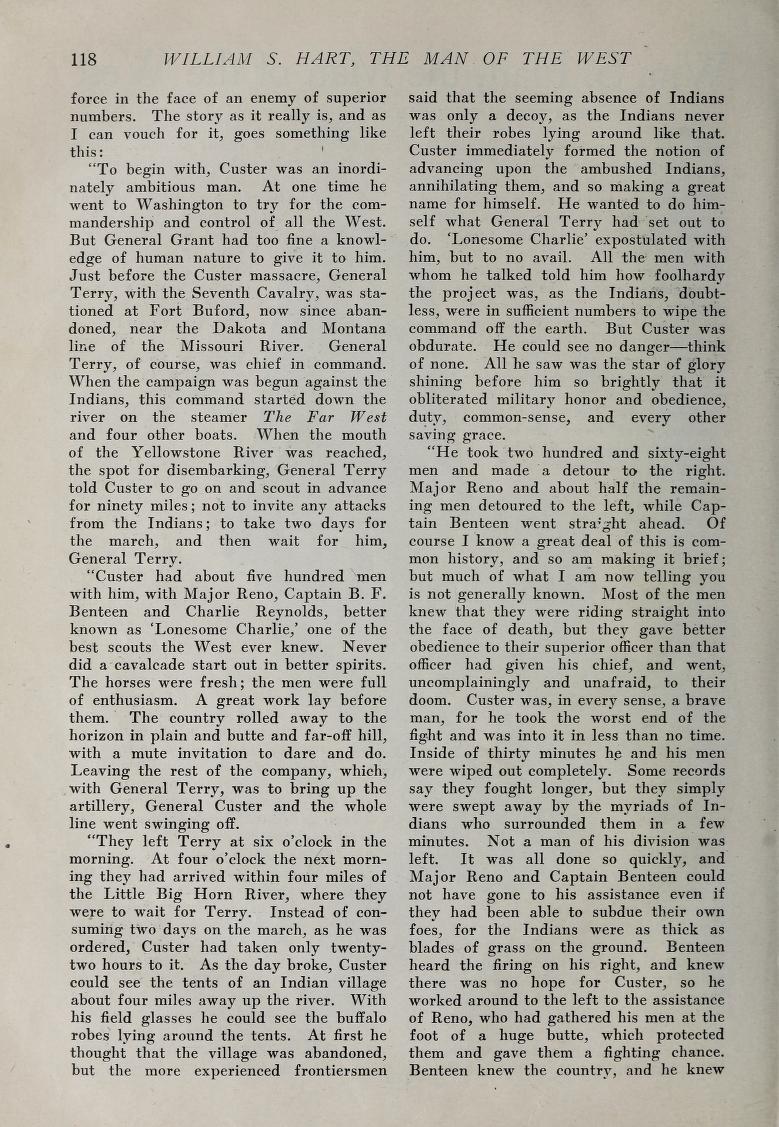 118 WILLIAM S. HART, THE MAN OF THE WEST

force in the face of an enemy of superior numbers. The story as it really is, and as I can vouch for it, goes something like this:

"To begin with, Custer was an inordinately ambitious man. At one time he went to Washington to try for the commandership and control of all the West. But General Grant had too fine a knowledge of human nature to give it to him. Just before the Custer massacre, General Terry, with the Seventh Cavalry, was stationed at Fort Buford, now since abandoned, near the Dakota and Montana line of the Missouri River. General Terry, of course, was chief in command. When the campaign was begun against the Indians, this command started down the river on the steamer The Far West and four other boats. When the mouth of the Yellowstone River was reached, the spot for disembarking, General Terry told Custer to go on and scout in advance for ninety miles; not to invite any attacks from the Indians; to take two days for the march, and then wait for him, General Terry.

"Custer had about five hundred men with him, with Major Reno, Captain B. F. Benteen and Charlie Reynolds, better known as 'Lonesome Charlie,' one of the best scouts the West ever knew. Never did a cavalcade start out in better spirits. The horses were fresh; the men were full of enthusiasm. A great work lay before them. The country rolled away to the horizon in plain and butte and far-off hill, with a mute invitation to dare and do. Leaving the rest of the company, which, with General Terry, was to bring up the artillery, General Custer and the whole line went swinging off.

"They left Terry at six o'clock in the morning. At four o'clock the next morning they had arrived within four miles of the Little Big Horn River, where they were to wait for Terry. Instead of consuming two days on the march, as he was ordered, Custer had taken only twenty-two hours to it. As the day broke, Custer could see the tents of an Indian village about four miles away up the river. With his field glasses he could see the buffalo robes lying around the tents. At first he thought that the village was abandoned, but the more experienced frontiersmen said that the seeming absence of Indians was only a decoy, as the Indians never left their robes lying around like that. Custer immediately formed the notion of advancing upon the ambushed Indians, annihilating them, and so making a great name for himself. He wanted to do himself what General Terry had set out to do. 'Lonesome Charlie' expostulated with him, but to no avail. All the men with whom he talked told him how foolhardy the project was, as the Indians, doubtless, were in sufficient numbers to wipe the command off the earth. But Custer was obdurate. He could see no danger—think of none. All he saw was the star of glory shining before him so brightly that it obliterated military honor and obedience, duty, common-sense, and every other saving grace.

"He took two hundred and sixty-eight men and made a detour to the right. Major Reno and about half the remaining men detoured to the left, while Captain Benteen went straight ahead. Of course I know a great deal of this is common history, and so am making it brief; but much of what I am now telling you is not generally known. Most of the men knew that they were riding straight into the face of death, but they gave better obedience to their superior officer than that officer had given his chief, and went, uncomplainingly and unafraid, to their doom. Custer was, in every sense, a brave man, for he took the worst end of the fight and was into it in less than no time. Inside of thirty minutes he and his men were wiped out completely. Some records say they fought longer, but they simply were swept away by the myriads of Indians who surrounded them in a few minutes. Not a man of his division was left. It was all done so quickly, and Major Reno and Captain Benteen could not have gone to his assistance even if they had been able to subdue their own foes, for the Indians were as thick as blades of grass on the ground. Benteen heard the firing on his right, and knew there was no hope for Custer, so he worked around to the left to the assistance of Reno, who had gathered his men at the foot of a huge butte, which protected them and gave them a fighting chance. Benteen knew the country, and he knew